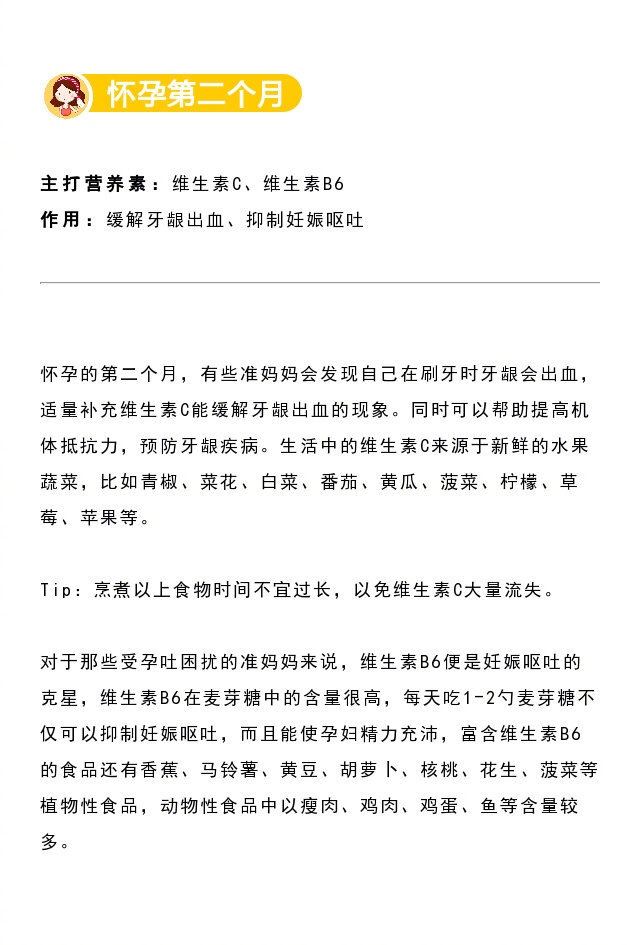 怀孕第二个月

主打营养素：维生素C、维生素B6
作用：缓解牙龈出血、抑制妊娠呕吐

怀孕的第二个月，有些准妈妈会发现自己在刷牙时牙龈会出血，适量补充维生素C能缓解牙龈出血的现象。同时可以帮助提高机体抵抗力，预防牙龈疾病。生活中的维生素C来源于新鲜的水果蔬菜，比如青椒、菜花、白菜、番茄、黄瓜、菠菜、柠檬、草莓、苹果等。

Tip：烹煮以上食物时间不宜过长，以免维生素C大量流失。

对于那些受孕吐困扰的准妈妈来说，维生素B6便是妊娠呕吐的克星，维生素B6在麦芽糖中的含量很高，每天吃1-2勺麦芽糖不仅可以抑制妊娠呕吐，而且能使孕妇精力充沛，富含维生素B6的食品还有香蕉、马铃薯、黄豆、胡萝卜、核桃、花生、菠菜等植物性食品，动物性食品中以瘦肉、鸡肉、鸡蛋、鱼等含量较多。